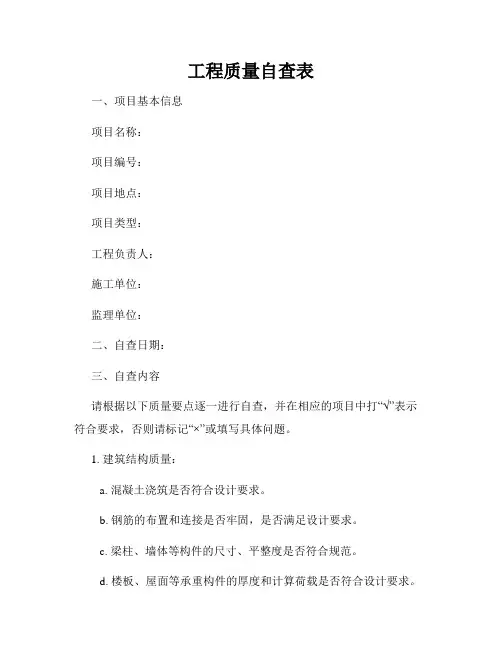 工程质量自查表

一、项目基本信息

项目名称：

项目编号：

项目地点：

项目类型：

工程负责人：

施工单位：

监理单位：

二、自查日期：

三、自查内容

请根据以下质量要点逐一进行自查，并在相应的项目中打“√”表示符合要求，否则请标记“×”或填写具体问题。

1. 建筑结构质量：

a. 混凝土浇筑是否符合设计要求。

b. 钢筋的布置和连接是否牢固，是否满足设计要求。

c. 梁柱、墙体等构件的尺寸、平整度是否符合规范。

d. 楼板、屋面等承重构件的厚度和计算荷载是否符合设计要求。